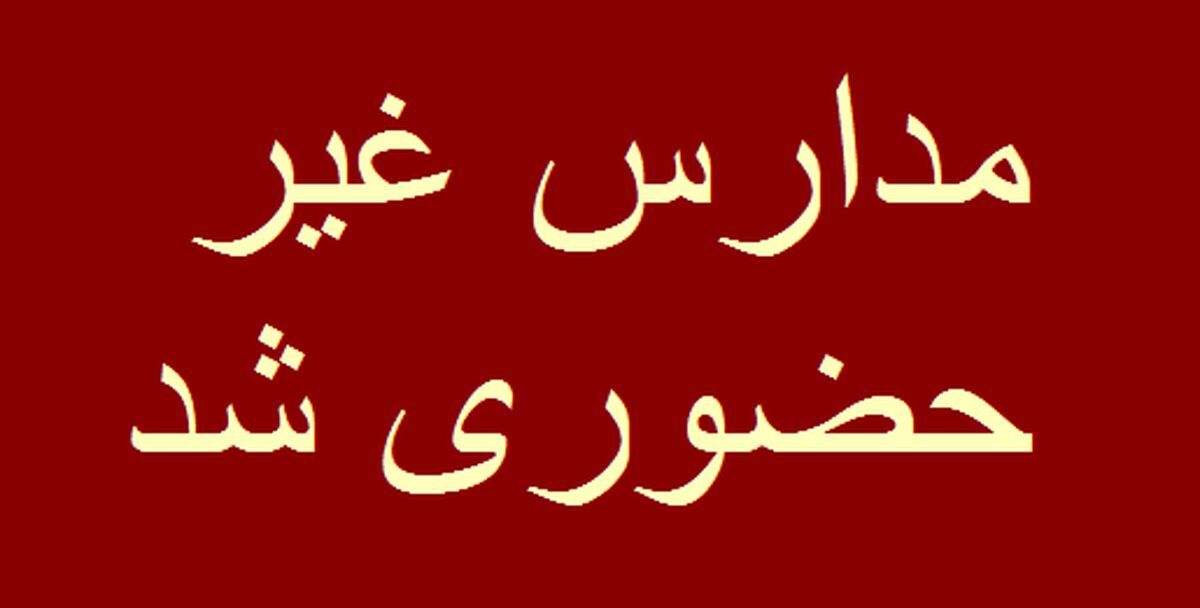 مدارس غیر
حضوری شد